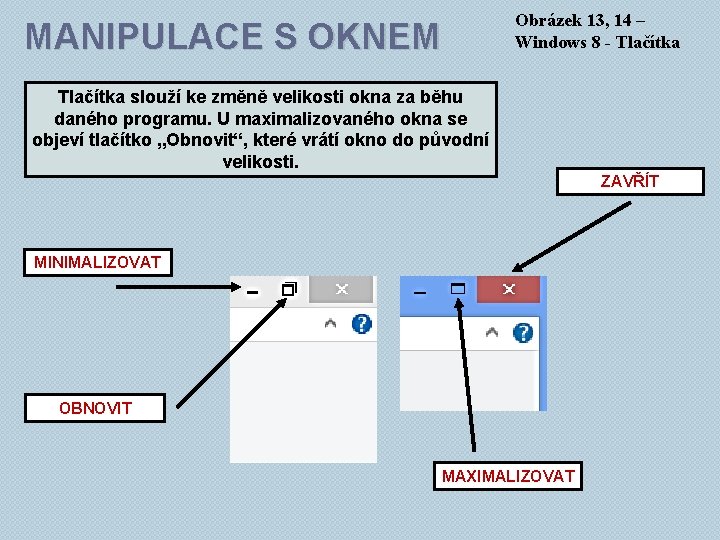 MANIPULACE S OKNEM

Obrázek 13, 14 – Windows 8 - Tlačítka

Tlačítka slouží ke změně velikosti okna za běhu daného programu. U maximalizovaného okna se objeví tlačítko „Obnovit“, které vrátí okno do původní velikosti.

ZAVŘÍT

MINIMALIZOVAT

OBNOVIT

MAXIMALIZOVAT